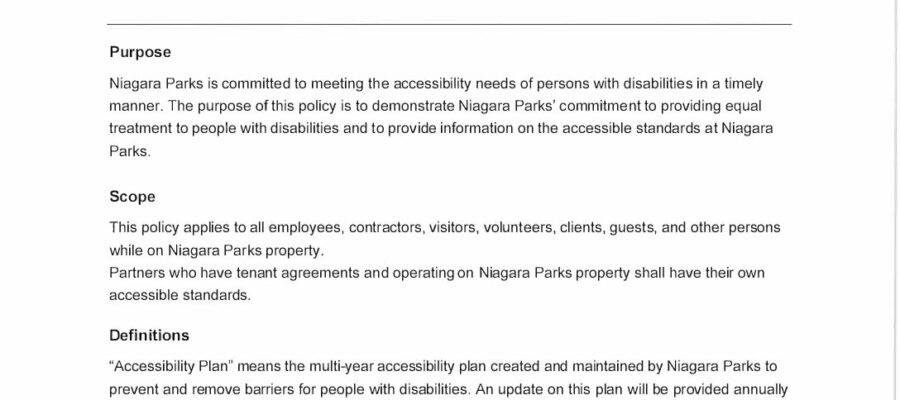 Purpose

Niagara Parks is committed to meeting the accessibility needs of persons with disabilities in a timely manner. The purpose of this policy is to demonstrate Niagara Parks' commitment to providing equal treatment to people with disabilities and to provide information on the accessible standards at Niagara Parks.

Scope

This policy applies to all employees, contractors, visitors, volunteers, clients, guests, and other persons while on Niagara Parks property.
Partners who have tenant agreements and operating on Niagara Parks property shall have their own accessible standards.

Definitions

"Accessibility Plan" means the multi-year accessibility plan created and maintained by Niagara Parks to prevent and remove barriers for people with disabilities. An update on this plan will be provided annually